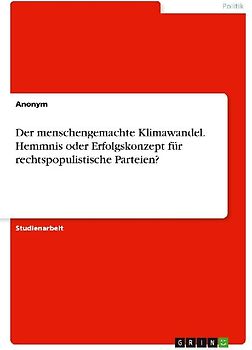 Politik

Anonym

Der menschengemachte Klimawandel. Hemmnis oder Erfolgskonzept für rechtspopulistische Parteien?

Studienarbeit

GRIN